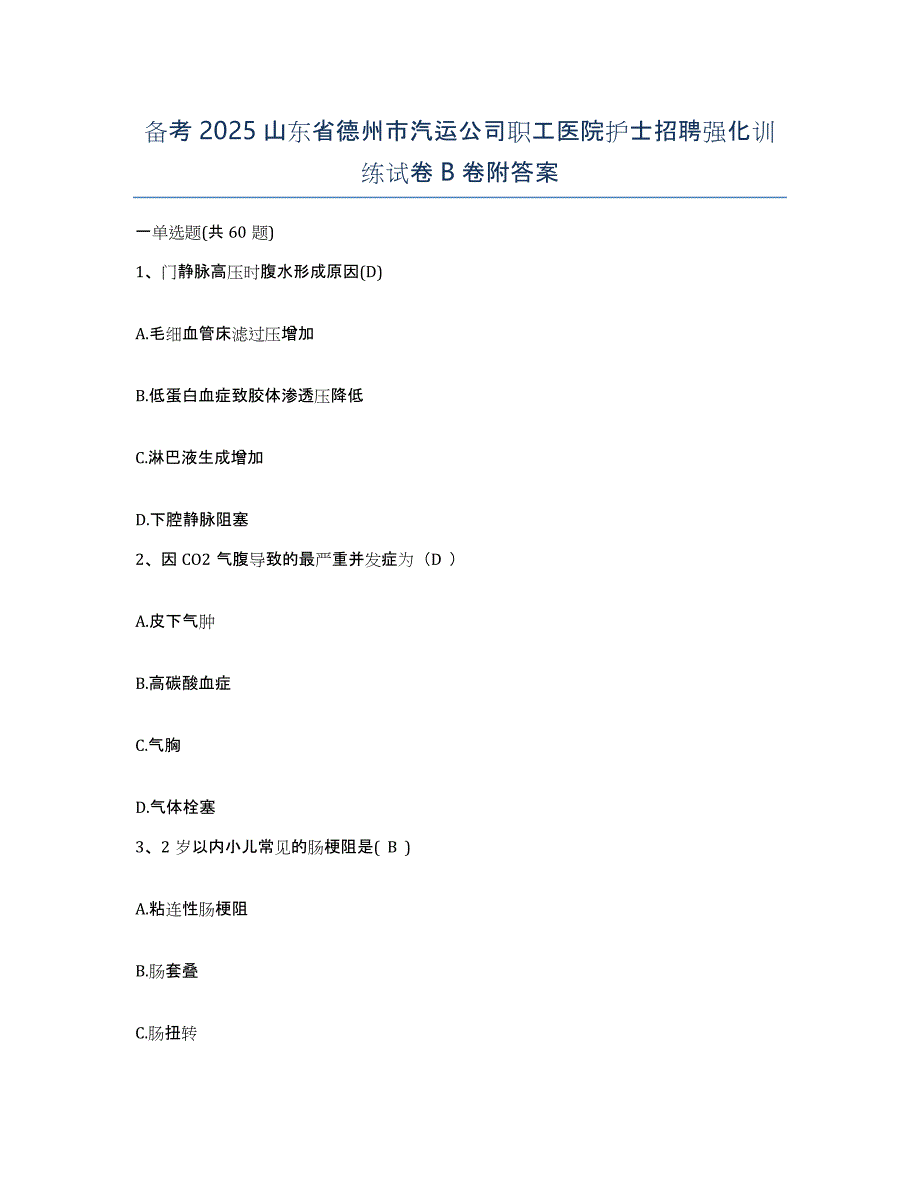 备考 2025 山东省德州市汽运公司职工医院护士招聘强化训练试卷 B 卷附答案

一单选题(共 60 题)

1、门静脉高压时腹水形成原因(D)

A.毛细血管床滤过压增加

B.低蛋白血症致胶体渗透压降低

C.淋巴液生成增加

D.下腔静脉阻塞

2、因 CO2 气腹导致的最严重并发症为（D ）

A.皮下气肿

B.高碳酸血症

C.气胸

D.气体栓塞

3、2 岁以内小儿常见的肠梗阻是( B )

A.粘连性肠梗阻

B.肠套叠

C.肠扭转